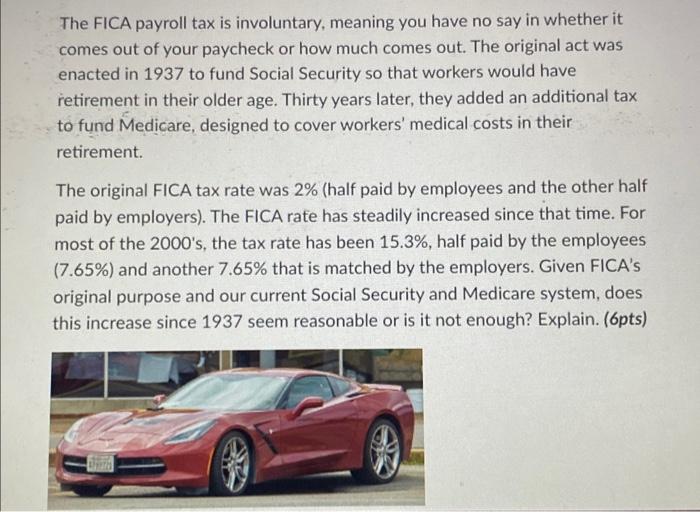 The FICA payroll tax is involuntary, meaning you have no say in whether it comes out of your paycheck or how much comes out. The original act was enacted in 1937 to fund Social Security so that workers would have retirement in their older age. Thirty years later, they added an additional tax to fund Medicare, designed to cover workers' medical costs in their retirement.

The original FICA tax rate was 2% (half paid by employees and the other half paid by employers). The FICA rate has steadily increased since that time. For most of the 2000's, the tax rate has been 15.3%, half paid by the employees (7.65%) and another 7.65% that is matched by the employers. Given FICA's original purpose and our current Social Security and Medicare system, does this increase since 1937 seem reasonable or is it not enough? Explain. (6pts)